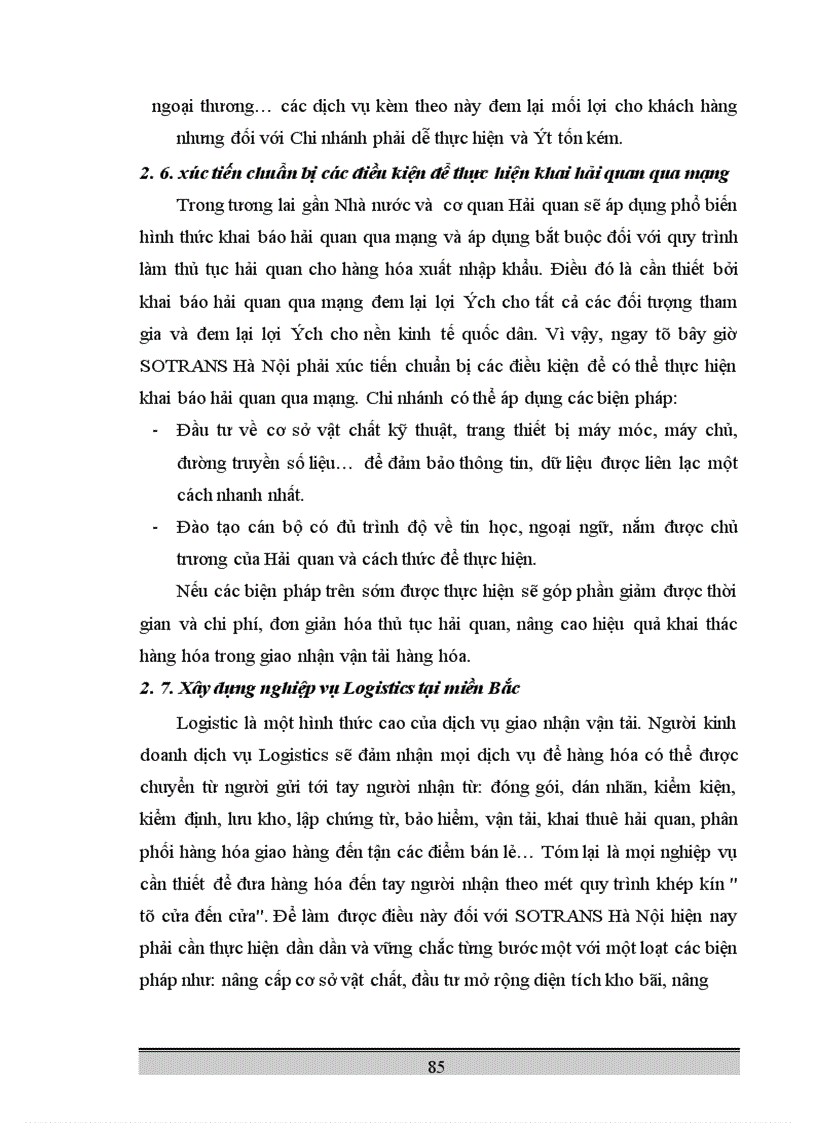 ngoại thương… các dịch vụ kèm theo này đem lại mối lợi cho khách hàng nhưng đối với Chi nhánh phải dễ thực hiện và Ýt tốn kém.

2. 6. xúc tiến chuẩn bị các điều kiện để thực hiện khai hải quan qua mạng

Trong tương lai gần Nhà nước và cơ quan Hải quan sẽ áp dụng phổ biến hình thức khai báo hải quan qua mạng và áp dụng bắt buộc đối với quy trình làm thủ tục hải quan cho hàng hóa xuất nhập khẩu. Điều đó là cần thiết bởi khai báo hải quan qua mạng đem lại lợi Ých cho tất cả các đối tượng tham gia và đem lại lợi Ých cho nền kinh tế quốc dân. Vì vậy, ngay tõ bây giờ SOTRANS Hà Nội phải xúc tiến chuẩn bị các điều kiện để có thể thực hiện khai báo hải quan qua mạng. Chi nhánh có thể áp dụng các biện pháp:

- Đầu tư về cơ sở vật chất kỹ thuật, trang thiết bị máy móc, máy chủ, đường truyền số liệu… để đảm bảo thông tin, dữ liệu được liên lạc một cách nhanh nhất.
- Đào tạo cán bộ có đủ trình độ về tin học, ngoại ngữ, nắm được chủ trương của Hải quan và cách thức để thực hiện.

Nếu các biện pháp trên sớm được thực hiện sẽ góp phần giảm được thời gian và chi phí, đơn giản hóa thủ tục hải quan, nâng cao hiệu quả khai thác hàng hóa trong giao nhận vận tải hàng hóa.

2. 7. Xây dựng nghiệp vụ Logistics tại miền Bắc

Logistic là một hình thức cao của dịch vụ giao nhận vận tải. Người kinh doanh dịch vụ Logistics sẽ đảm nhận mọi dịch vụ để hàng hóa có thể được chuyển từ người gửi tới tay người nhận từ: đóng gói, dán nhãn, kiểm kiện, kiểm định, lưu kho, lập chứng từ, bảo hiểm, vận tải, khai thuê hải quan, phân phối hàng hóa giao hàng đến tận các điểm bán lẻ… Tóm lại là mọi nghiệp vụ cần thiết để đưa hàng hóa đến tay người nhận theo mét quy trình khép kín " tõ cửa đến cửa". Để làm được điều này đối với SOTRANS Hà Nội hiện nay phải cần thực hiện dần dần và vững chắc từng bước một với một loạt các biện pháp như: nâng cấp cơ sở vật chất, đầu tư mở rộng diện tích kho bãi, nâng

85